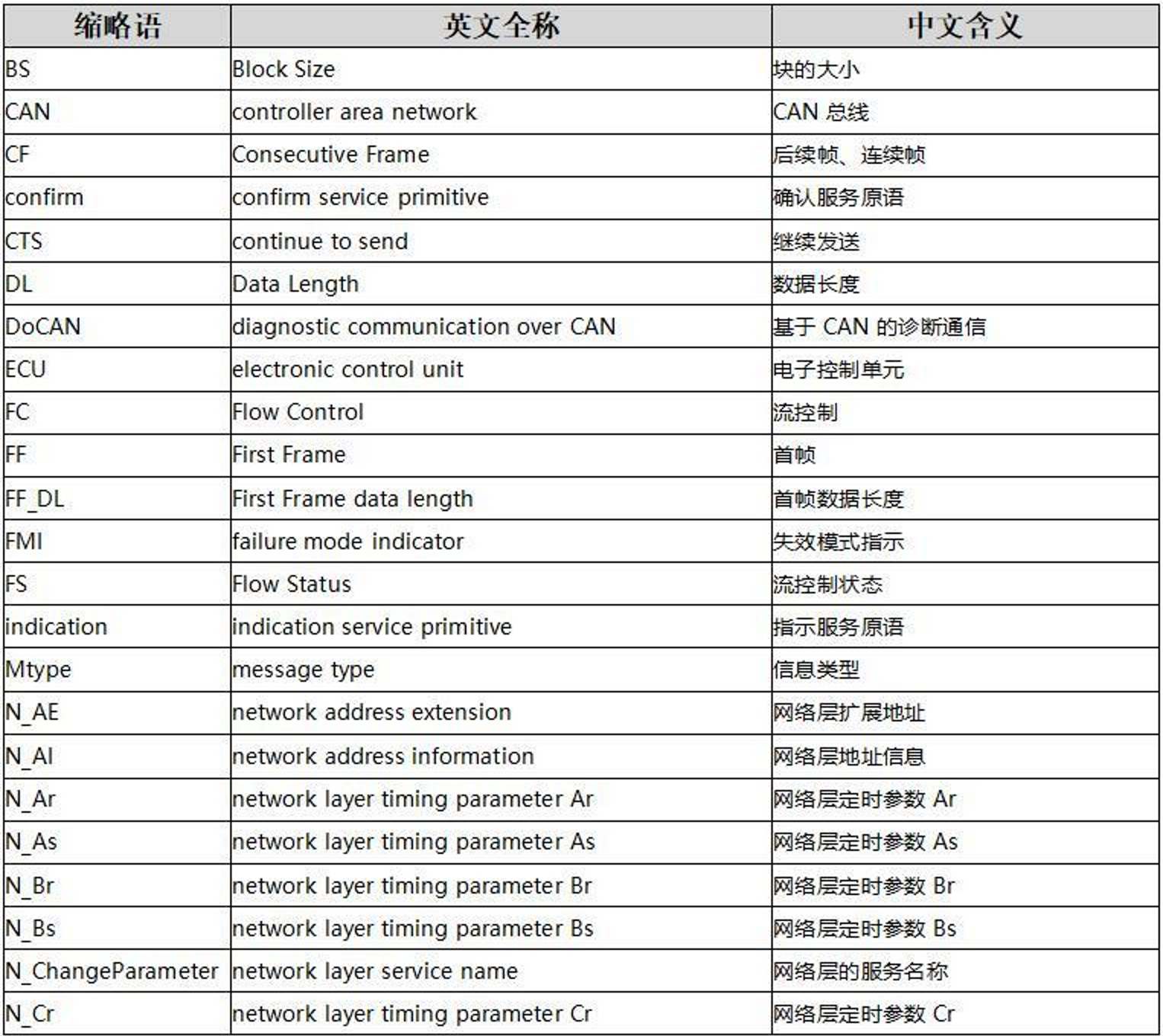 | 缩略语 | 英文全称 | 中文含义 |
|---|---|---|
| BS | Block Size | 块的大小 |
| CAN | controller area network | CAN 总线 |
| CF | Consecutive Frame | 后续帧、连续帧 |
| confirm | confirm service primitive | 确认服务原语 |
| CTS | continue to send | 继续发送 |
| DL | Data Length | 数据长度 |
| DoCAN | diagnostic communication over CAN | 基于 CAN 的诊断通信 |
| ECU | electronic control unit | 电子控制单元 |
| FC | Flow Control | 流控制 |
| FF | First Frame | 首帧 |
| FF_DL | First Frame data length | 首帧数据长度 |
| FMI | failure mode indicator | 失效模式指示 |
| FS | Flow Status | 流控制状态 |
| indication | indication service primitive | 指示服务原语 |
| Mtype | message type | 信息类型 |
| N_AE | network address extension | 网络层扩展地址 |
| N_AI | network address information | 网络层地址信息 |
| N_Ar | network layer timing parameter Ar | 网络层定时参数 Ar |
| N_As | network layer timing parameter As | 网络层定时参数 As |
| N_Br | network layer timing parameter Br | 网络层定时参数 Br |
| N_Bs | network layer timing parameter Bs | 网络层定时参数 Bs |
| N_ChangeParameter | network layer service name | 网络层的服务名称 |
| N_Cr | network layer timing parameter Cr | 网络层定时参数 Cr |